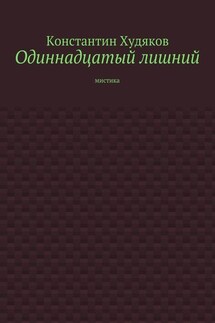 Константин Худяков
Одиннадцатый лишний

мистика